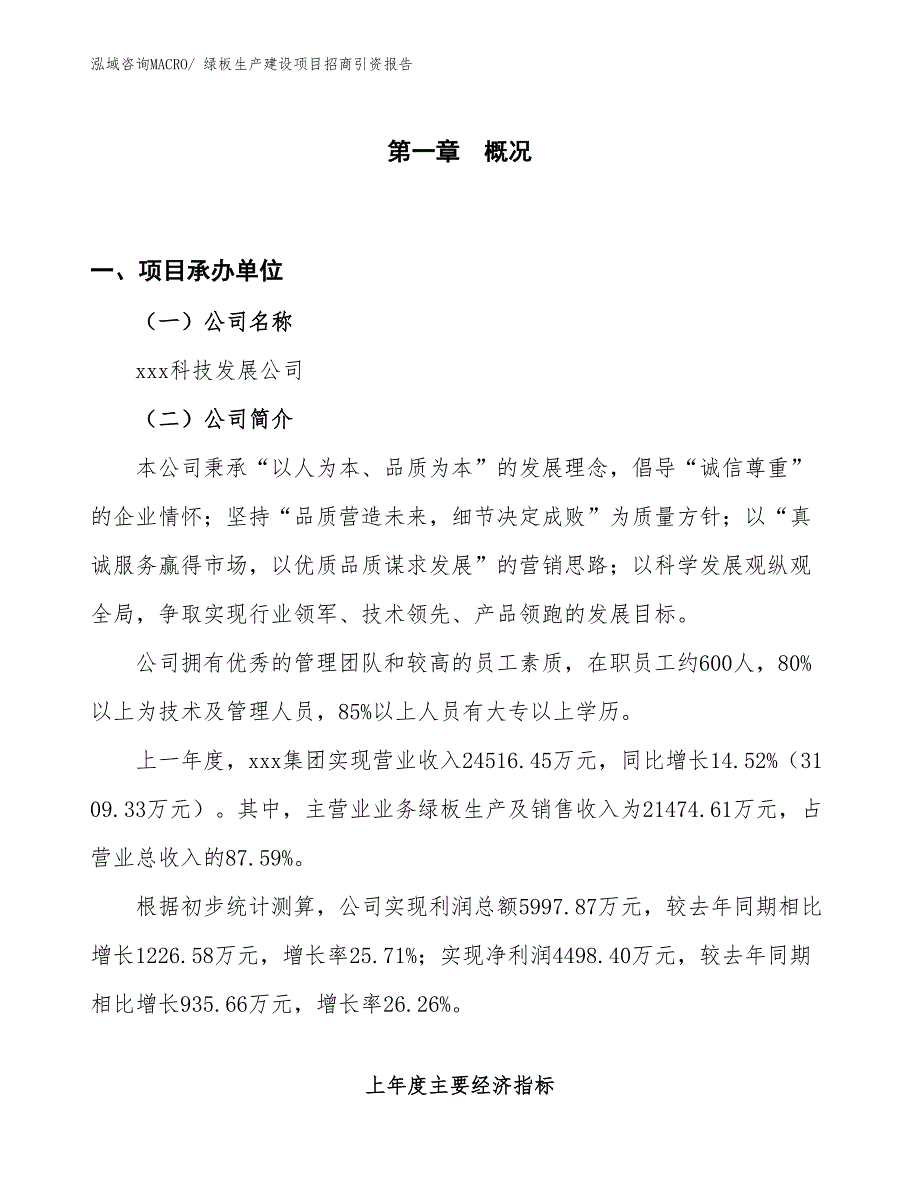 泓域咨询MACRO/ 绿板生产建设项目招商引资报告

第一章　概况

一、项目承办单位

（一）公司名称

xxx科技发展公司

（二）公司简介

本公司秉承“以人为本、品质为本”的发展理念，倡导“诚信尊重”的企业情怀；坚持“品质营造未来，细节决定成败”为质量方针；以“真诚服务赢得市场，以优质品质谋求发展”的营销思路；以科学发展观纵观全局，争取实现行业领军、技术领先、产品领跑的发展目标。

公司拥有优秀的管理团队和较高的员工素质，在职员工约600人，80%以上为技术及管理人员，85%以上人员有大专以上学历。

上一年度，xxx集团实现营业收入24516.45万元，同比增长14.52%（3109.33万元）。其中，主营业业务绿板生产及销售收入为21474.61万元，占营业总收入的87.59%。

根据初步统计测算，公司实现利润总额5997.87万元，较去年同期相比增长1226.58万元，增长率25.71%；实现净利润4498.40万元，较去年同期相比增长935.66万元，增长率26.26%。

上年度主要经济指标